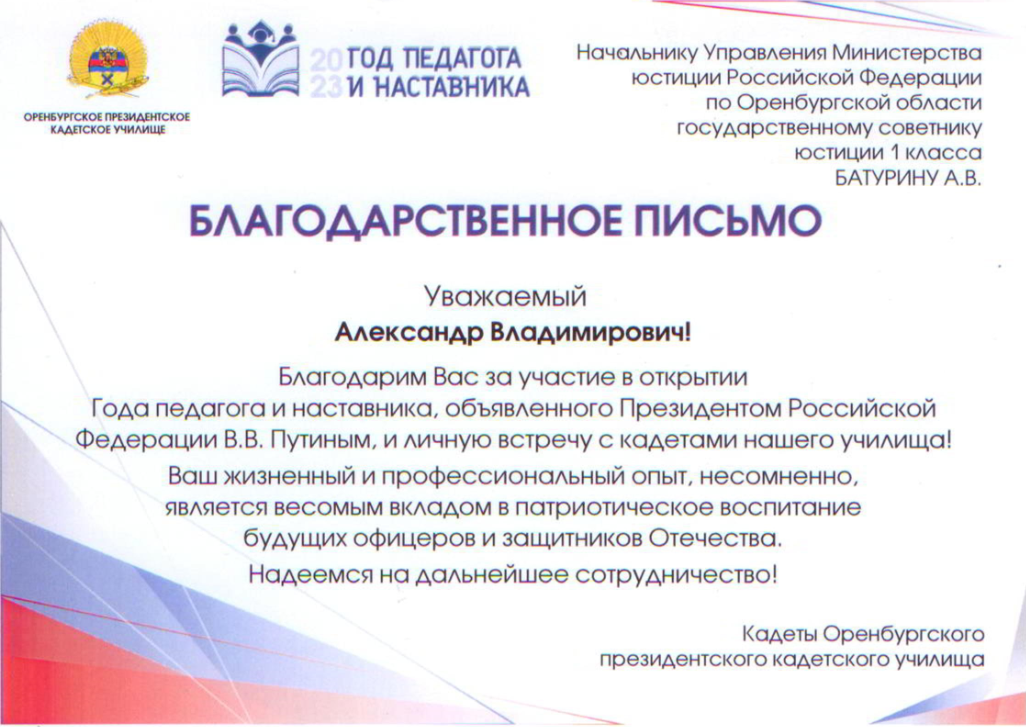 ОРЕНБУРГСКОЕ ПРЕЗИДЕНТСКОЕ
КАДЕТСКОЕ УЧИЛИЩЕ

2023 ГОД ПЕДАГОГА
И НАСТАВНИКА

Начальнику Управления Министерства
юстиции Российской Федерации
по Оренбургской области
государственному советнику
юстиции 1 класса
БАТУРИНУ А.В.

БЛАГОДАРСТВЕННОЕ ПИСЬМО

Уважаемый
Александр Владимирович!

Благодарим Вас за участие в открытии Года педагога и наставника, объявленного Президентом Российской Федерации В.В. Путиным, и личную встречу с кадетами нашего училища!

Ваш жизненный и профессиональный опыт, несомненно, является весомым вкладом в патриотическое воспитание будущих офицеров и защитников Отечества.

Надеемся на дальнейшее сотрудничество!

Кадеты Оренбургского
президентского кадетского училища